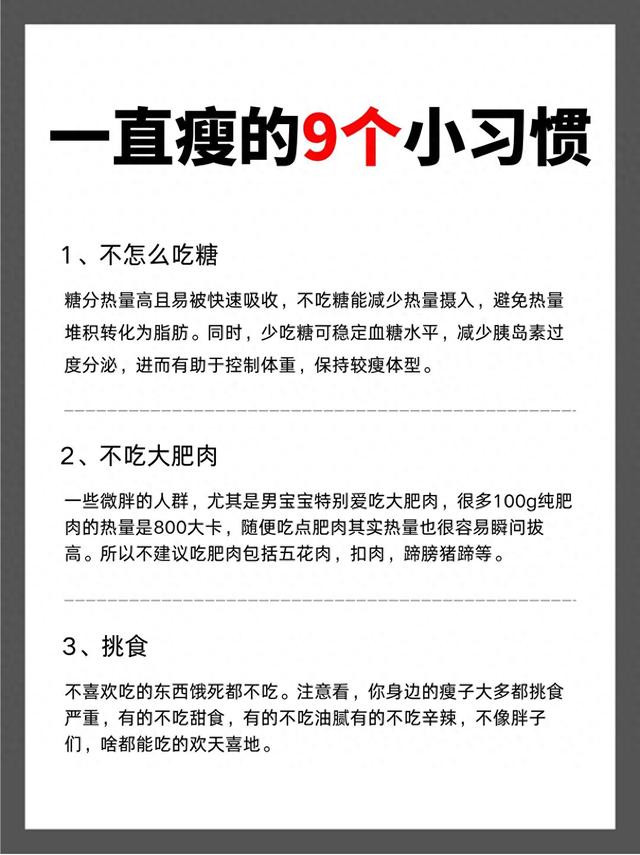 一直瘦的9个小习惯

1、不怎么吃糖

糖分热量高且易被快速吸收，不吃糖能减少热量摄入，避免热量堆积转化为脂肪。同时，少吃糖可稳定血糖水平，减少胰岛素过度分泌，进而有助于控制体重，保持较瘦体型。

2、不吃大肥肉

一些微胖的人群，尤其是男宝宝特别爱吃大肥肉，很多100g纯肥肉的热量是800大卡，随便吃点肥肉其实热量也很容易瞬间拔高。所以不建议吃肥肉包括五花肉，扣肉，蹄膀猪蹄等。

3、挑食

不喜欢吃的东西饿死都不吃。注意看，你身边的瘦子大多都挑食严重，有的不吃甜食，有的不吃油腻有的不吃辛辣，不像胖子们，啥都能吃的欢天喜地。